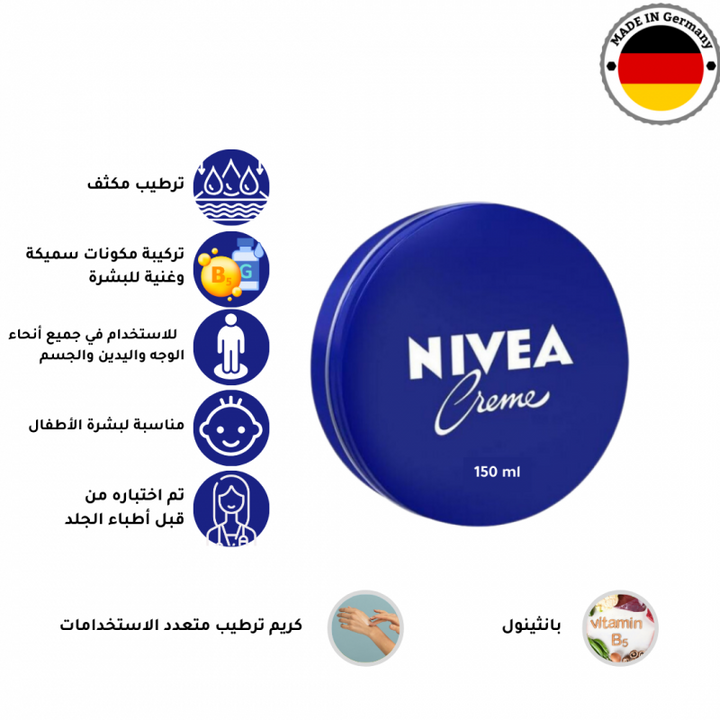 MADE IN Germany

ترطيب مكثف

تركيبة مكونات سميكة وغنية للبشرة

$B_5$ G

للاستخدام في جميع أنحاء الوجه واليدين والجسم

مناسبة لبشرة الأطفال

تم اختباره من قبل أطباء الجلد

NIVEA
Creme
150 ml

كريم ترطيب متعدد الاستخدامات

بانثينول

vitamin $B_5$